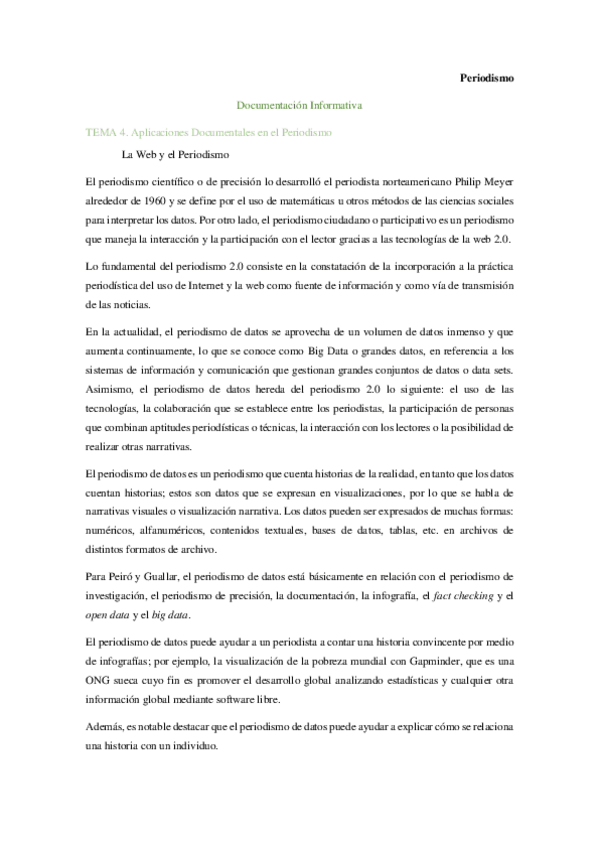 Periodismo

Documentación Informativa

TEMA 4. Aplicaciones Documentales en el Periodismo

La Web y el Periodismo

El periodismo científico o de precisión lo desarrolló el periodista norteamericano Philip Meyer alrededor de 1960 y se define por el uso de matemáticas u otros métodos de las ciencias sociales para interpretar los datos. Por otro lado, el periodismo ciudadano o participativo es un periodismo que maneja la interacción y la participación con el lector gracias a las tecnologías de la web 2.0.

Lo fundamental del periodismo 2.0 consiste en la constatación de la incorporación a la práctica periodística del uso de Internet y la web como fuente de información y como vía de transmisión de las noticias.

En la actualidad, el periodismo de datos se aprovecha de un volumen de datos inmenso y que aumenta continuamente, lo que se conoce como Big Data o grandes datos, en referencia a los sistemas de información y comunicación que gestionan grandes conjuntos de datos o data sets. Asimismo, el periodismo de datos hereda del periodismo 2.0 lo siguiente: el uso de las tecnologías, la colaboración que se establece entre los periodistas, la participación de personas que combinan aptitudes periodísticas o técnicas, la interacción con los lectores o la posibilidad de realizar otras narrativas.

El periodismo de datos es un periodismo que cuenta historias de la realidad, en tanto que los datos cuentan historias; estos son datos que se expresan en visualizaciones, por lo que se habla de narrativas visuales o visualización narrativa. Los datos pueden ser expresados de muchas formas: numéricos, alfanuméricos, contenidos textuales, bases de datos, tablas, etc. en archivos de distintos formatos de archivo.

Para Peiró y Guallar, el periodismo de datos está básicamente en relación con el periodismo de investigación, el periodismo de precisión, la documentación, la infografía, el fact checking y el open data y el big data.

El periodismo de datos puede ayudar a un periodista a contar una historia convincente por medio de infografías; por ejemplo, la visualización de la pobreza mundial con Gapminder, que es una ONG sueca cuyo fin es promover el desarrollo global analizando estadísticas y cualquier otra información global mediante software libre.

Además, es notable destacar que el periodismo de datos puede ayudar a explicar cómo se relaciona una historia con un individuo.